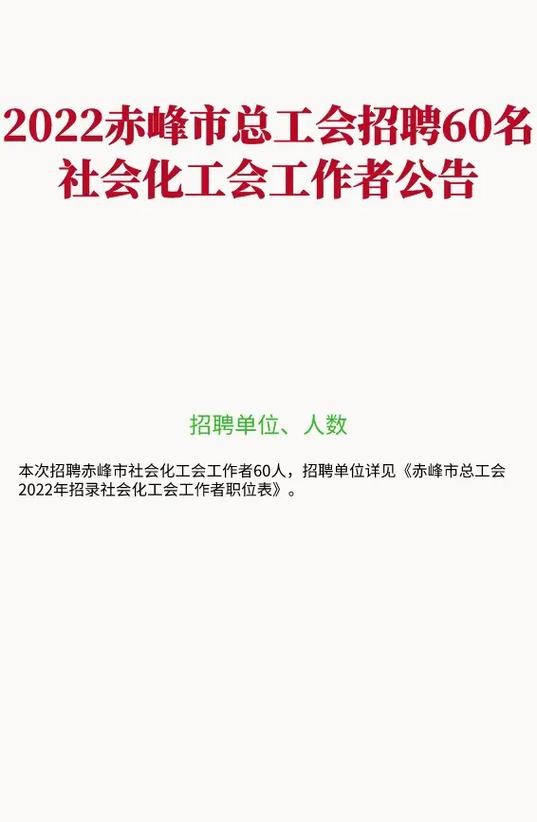 2022赤峰市总工会招聘60名社会化工会工作者公告

招聘单位、人数

本次招聘赤峰市社会化工会工作者60人，招聘单位详见《赤峰市总工会2022年招录社会化工会工作者职位表》。